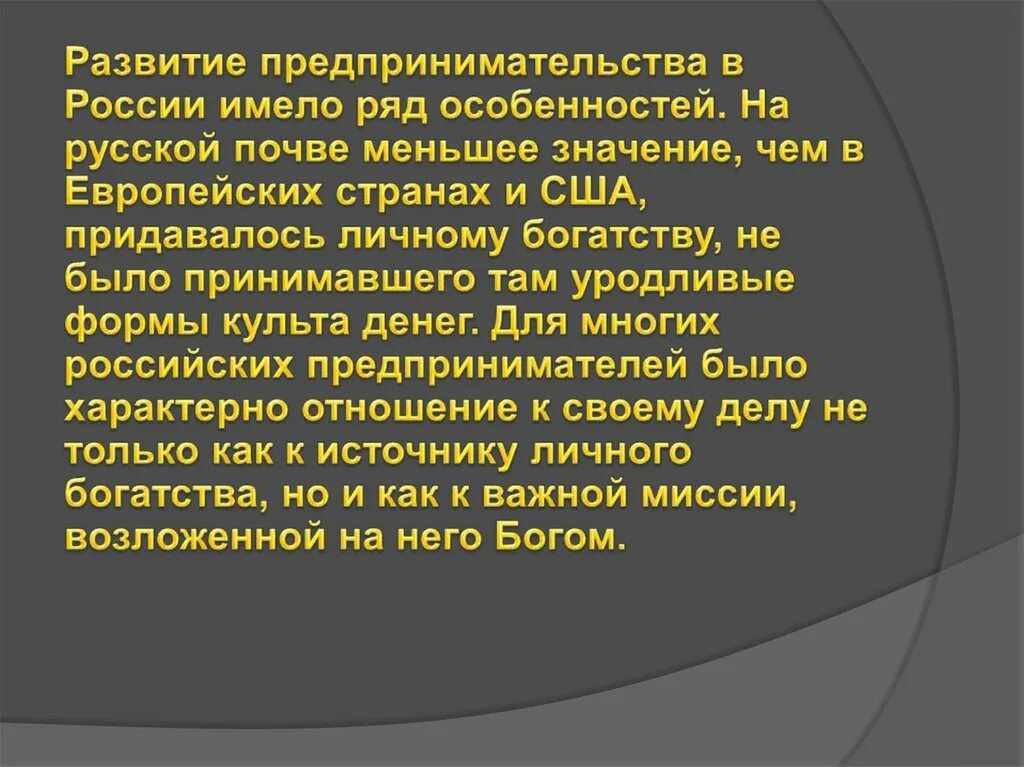 Развитие предпринимательства в России имело ряд особенностей. На русской почве меньшее значение, чем в Европейских странах и США, придавалось личному богатству, не было принимавшего там уродливые формы культа денег. Для многих российских предпринимателей было характерно отношение к своему делу не только как к источнику личного богатства, но и как к важной миссии, возложенной на него Богом.